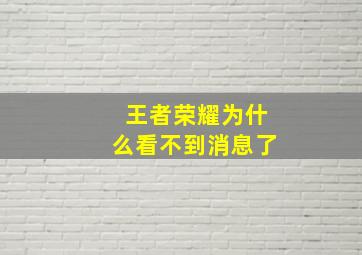 王者荣耀为什么看不到消息了